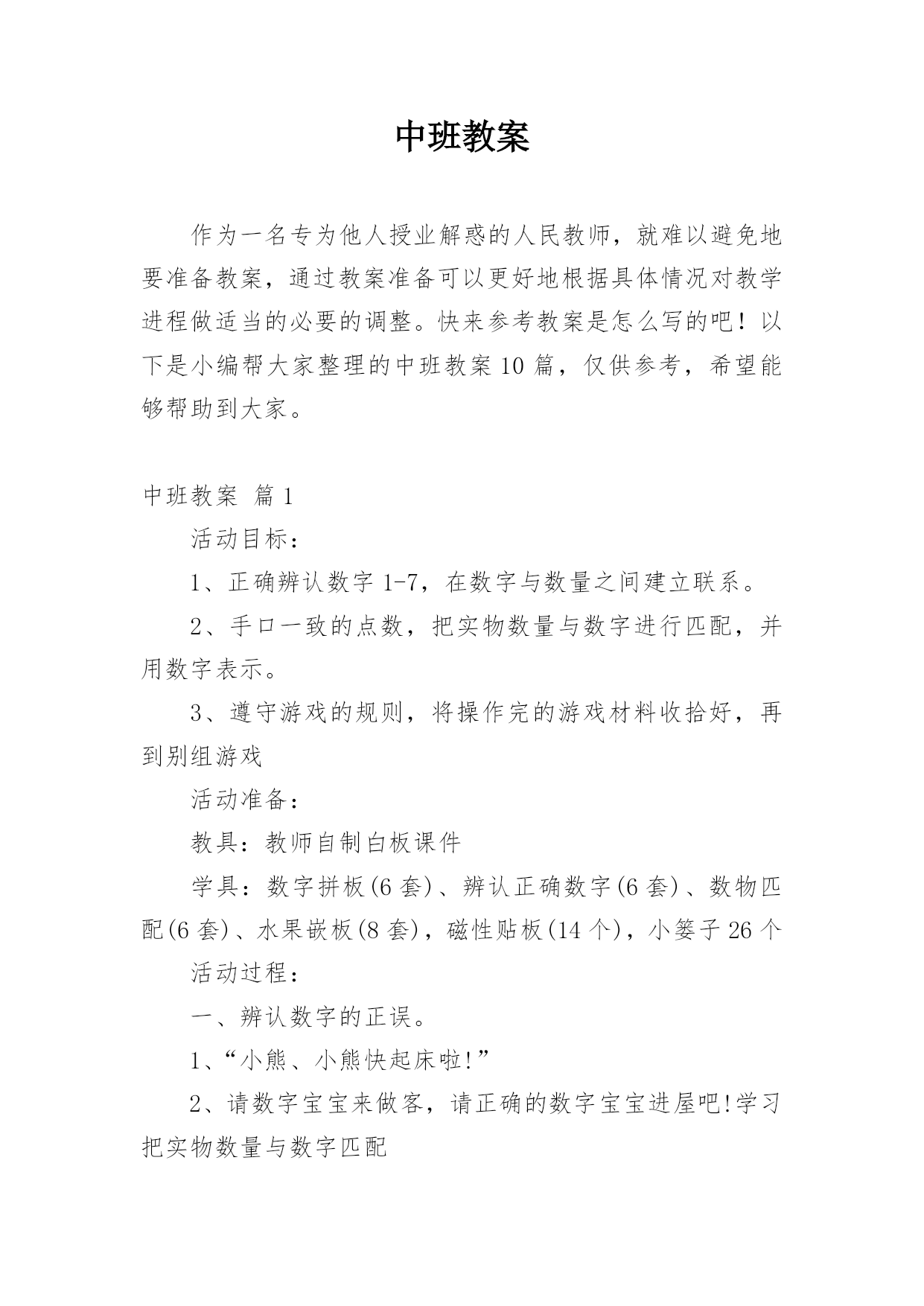 中班教案

作为一名专为他人授业解惑的人民教师，就难以避免地要准备教案，通过教案准备可以更好地根据具体情况对教学进程做适当的必要的调整。快来参考教案是怎么写的吧！以下是小编帮大家整理的中班教案10篇，仅供参考，希望能够帮助到大家。

中班教案 篇1

活动目标：

1、正确辨认数字1-7，在数字与数量之间建立联系。

2、手口一致的点数，把实物数量与数字进行匹配，并用数字表示。

3、遵守游戏的规则，将操作完的游戏材料收拾好，再到别组游戏

活动准备：

教具：教师自制白板课件

学具：数字拼板(6套)、辨认正确数字(6套)、数物匹配(6套)、水果嵌板(8套)，磁性贴板(14个)，小篓子26个

活动过程：

一、辨认数字的正误。

1、“小熊、小熊快起床啦!”

2、请数字宝宝来做客，请正确的数字宝宝进屋吧!学习把实物数量与数字匹配